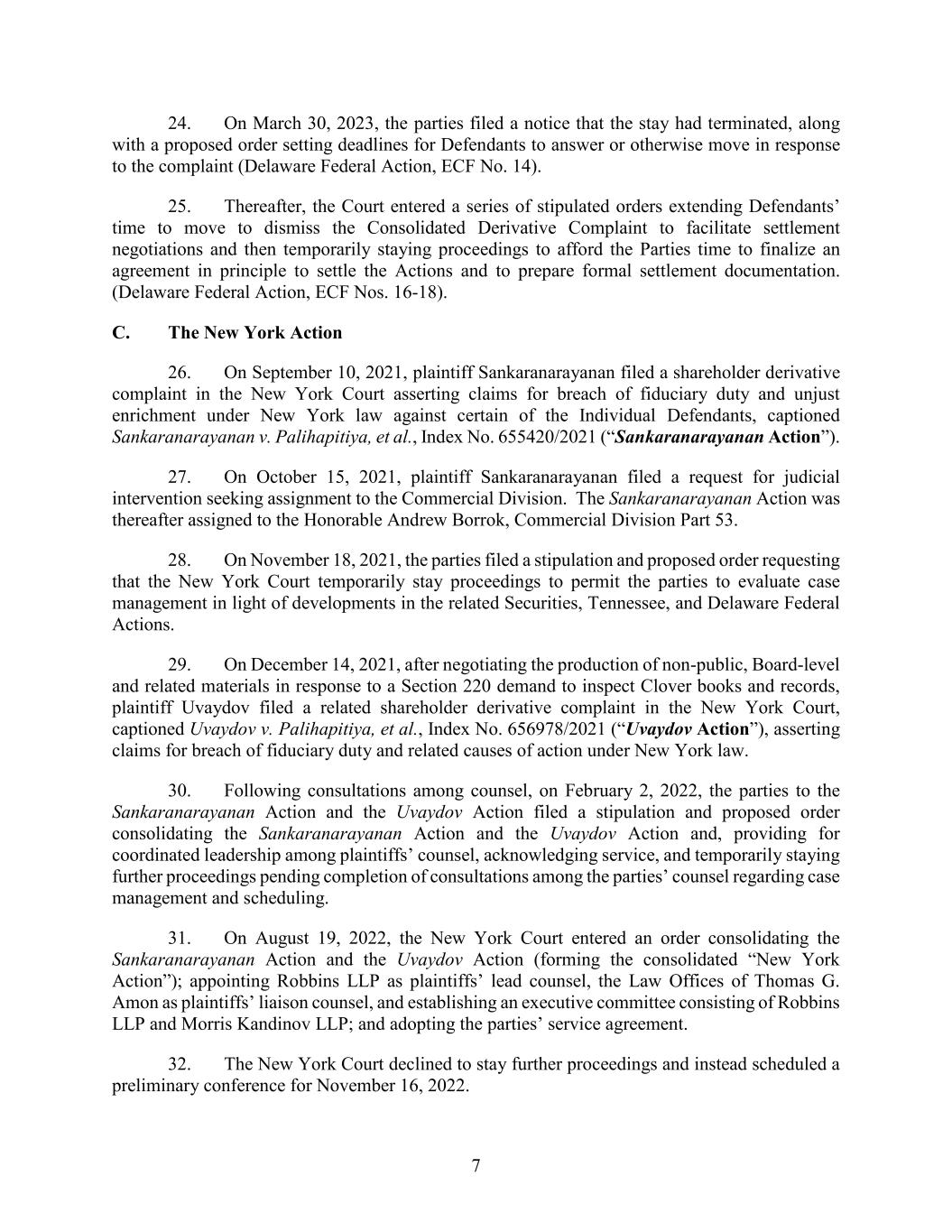 24. On March 30, 2023, the parties filed a notice that the stay had terminated, along with a proposed order setting deadlines for Defendants to answer or otherwise move in response to the complaint (Delaware Federal Action, ECF No. 14).

25. Thereafter, the Court entered a series of stipulated orders extending Defendants' time to move to dismiss the Consolidated Derivative Complaint to facilitate settlement negotiations and then temporarily staying proceedings to afford the Parties time to finalize an agreement in principle to settle the Actions and to prepare formal settlement documentation. (Delaware Federal Action, ECF Nos. 16-18).

C. The New York Action

26. On September 10, 2021, plaintiff Sankaranarayanan filed a shareholder derivative complaint in the New York Court asserting claims for breach of fiduciary duty and unjust enrichment under New York law against certain of the Individual Defendants, captioned Sankaranarayanan v. Palihapitiya, et al., Index No. 655420/2021 ("Sankaranarayanan Action").

27. On October 15, 2021, plaintiff Sankaranarayanan filed a request for judicial intervention seeking assignment to the Commercial Division. The Sankaranarayanan Action was thereafter assigned to the Honorable Andrew Borrok, Commercial Division Part 53.

28. On November 18, 2021, the parties filed a stipulation and proposed order requesting that the New York Court temporarily stay proceedings to permit the parties to evaluate case management in light of developments in the related Securities, Tennessee, and Delaware Federal Actions.

29. On December 14, 2021, after negotiating the production of non-public, Board-level and related materials in response to a Section 220 demand to inspect Clover books and records, plaintiff Uvaydov filed a related shareholder derivative complaint in the New York Court, captioned Uvaydov v. Palihapitiya, et al., Index No. 656978/2021 ("Uvaydov Action"), asserting claims for breach of fiduciary duty and related causes of action under New York law.

30. Following consultations among counsel, on February 2, 2022, the parties to the Sankaranarayanan Action and the Uvaydov Action filed a stipulation and proposed order consolidating the Sankaranarayanan Action and the Uvaydov Action and, providing for coordinated leadership among plaintiffs' counsel, acknowledging service, and temporarily staying further proceedings pending completion of consultations among the parties' counsel regarding case management and scheduling.

31. On August 19, 2022, the New York Court entered an order consolidating the Sankaranarayanan Action and the Uvaydov Action (forming the consolidated "New York Action"); appointing Robbins LLP as plaintiffs' lead counsel, the Law Offices of Thomas G. Amon as plaintiffs' liaison counsel, and establishing an executive committee consisting of Robbins LLP and Morris Kandinov LLP; and adopting the parties' service agreement.

32. The New York Court declined to stay further proceedings and instead scheduled a preliminary conference for November 16, 2022.

7